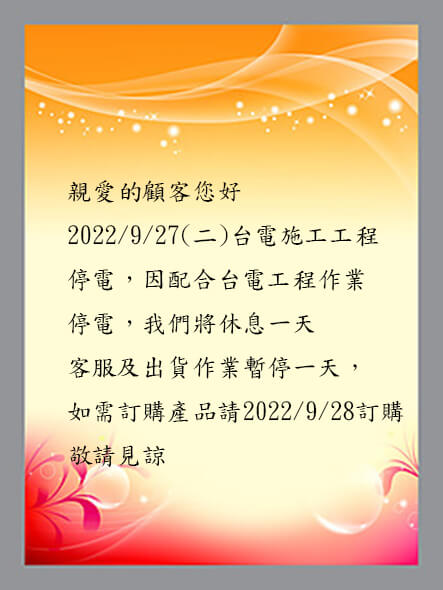 親愛的顧客您好
2022/9/27(二)台電施工工程停電，因配合台電工程作業停電，我們將休息一天
客服及出貨作業暫停一天，
如需訂購產品請2022/9/28訂購
敬請見諒